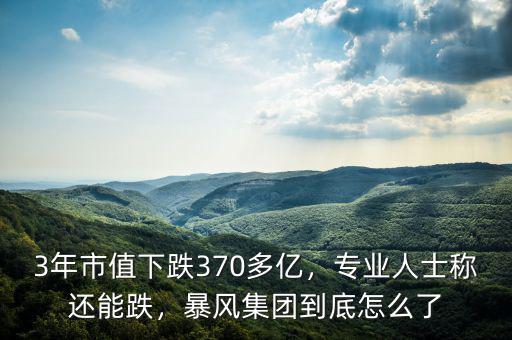 3年市值下跌370多亿，专业人士称还能跌，暴风集团到底怎么了